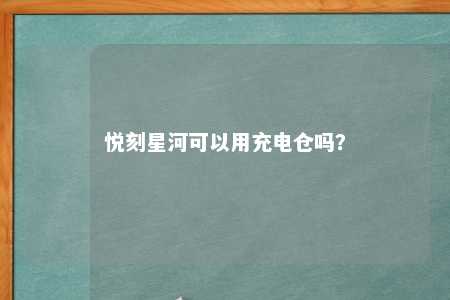 悦刻星河可以用充电仓吗?